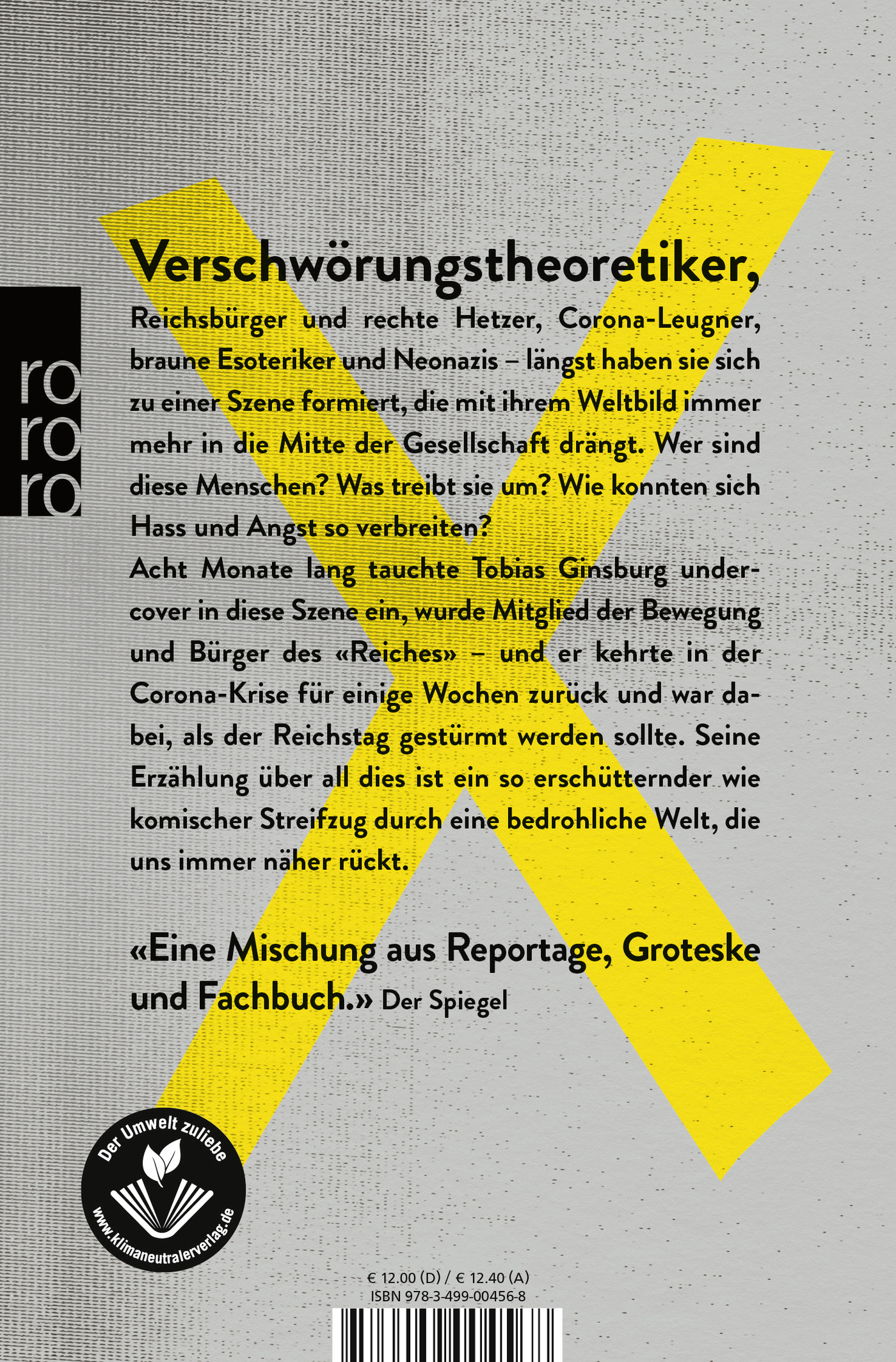 ro
ro
ro

Verschwörungstheoretiker,

Reichsbürger und rechte Hetzer, Corona-Leugner, braune Esoteriker und Neonazis – längst haben sie sich zu einer Szene formiert, die mit ihrem Weltbild immer mehr in die Mitte der Gesellschaft drängt. Wer sind diese Menschen? Was treibt sie um? Wie konnten sich Hass und Angst so verbreiten?
Acht Monate lang tauchte Tobias Ginsburg undercover in diese Szene ein, wurde Mitglied der Bewegung und Bürger des «Reiches» – und er kehrte in der Corona-Krise für einige Wochen zurück und war dabei, als der Reichstag gestürmt werden sollte. Seine Erzählung über all dies ist ein so erschütternder wie komischer Streifzug durch eine bedrohliche Welt, die uns immer näher rückt.

«Eine Mischung aus Reportage, Groteske und Fachbuch.» Der Spiegel

Der Umwelt zuliebe
www.klimaneutralerverlag.de

€ 12.00 (D) / € 12.40 (A)
ISBN 978-3-499-00456-8